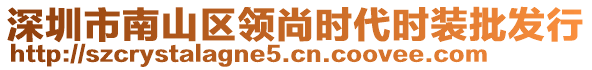 深圳市南山区领尚时代时装批发行
http://szcrystalagne5.cn.coovee.com